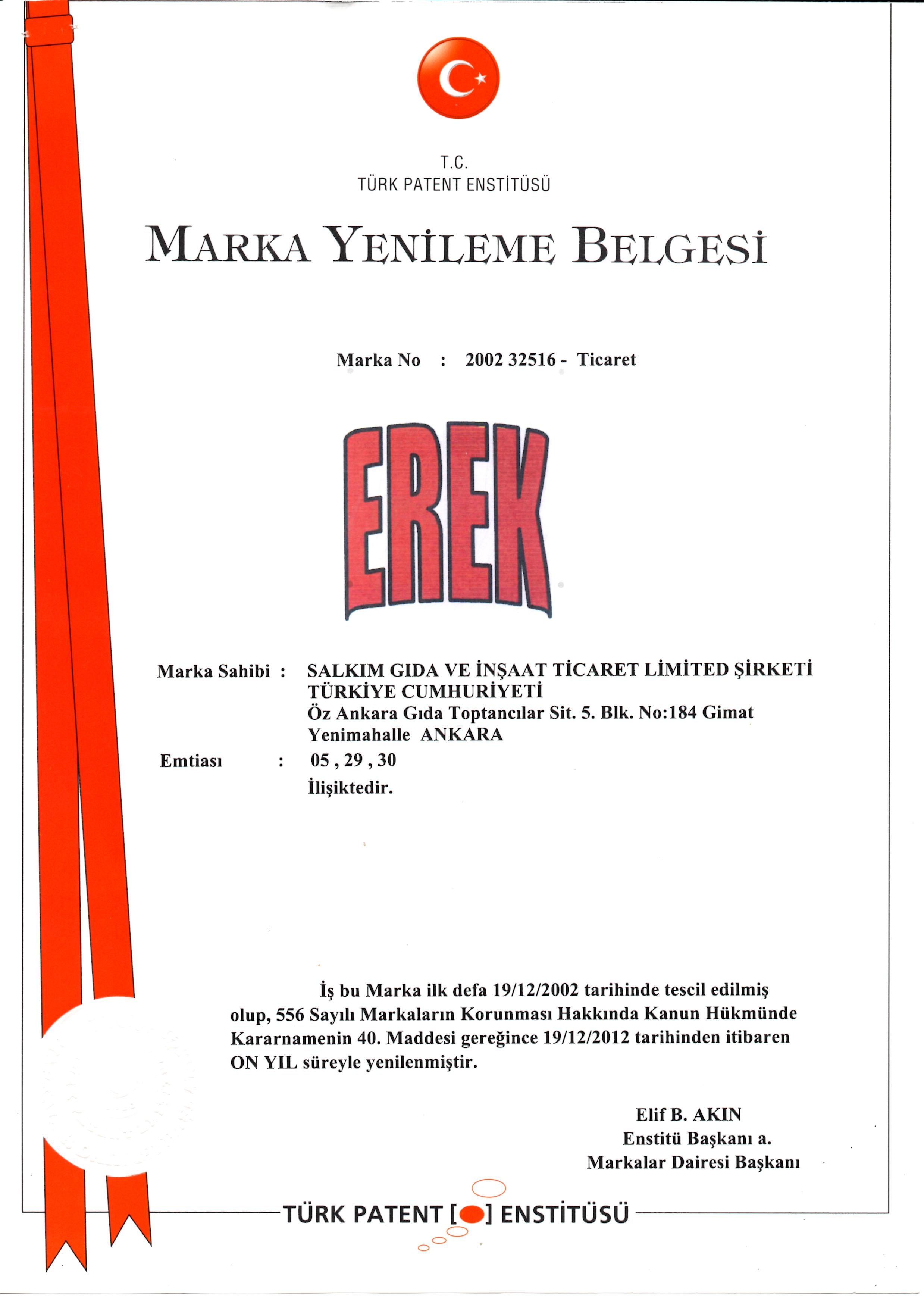 T.C.
TÜRK PATENT ENSTİTÜSÜ

MARKA YENİLEME BELGESİ

Marka No : 2002 32516 - Ticaret

EREK

Marka Sahibi : SALKIM GIDA VE İNŞAAT TİCARET LİMİTED ŞİRKETİ TÜRKİYE CUMHURİYETİ Öz Ankara Gıda Toptancılar Sit. 5. Blk. No:184 Gimat Yenimahalle ANKARA

Emtiası : 05 , 29 , 30
İlişiktedir.

İş bu Marka ilk defa 19/12/2002 tarihinde tescil edilmiş olup, 556 Sayılı Markaların Korunması Hakkında Kanun Hükmünde Kararnamenin 40. Maddesi gereğince 19/12/2012 tarihinden itibaren ON YIL süreyle yenilenmiştir.

Elif B. AKIN
Enstitü Başkanı a.
Markalar Dairesi Başkanı

TÜRK PATENT [ ] ENSTİTÜSÜ